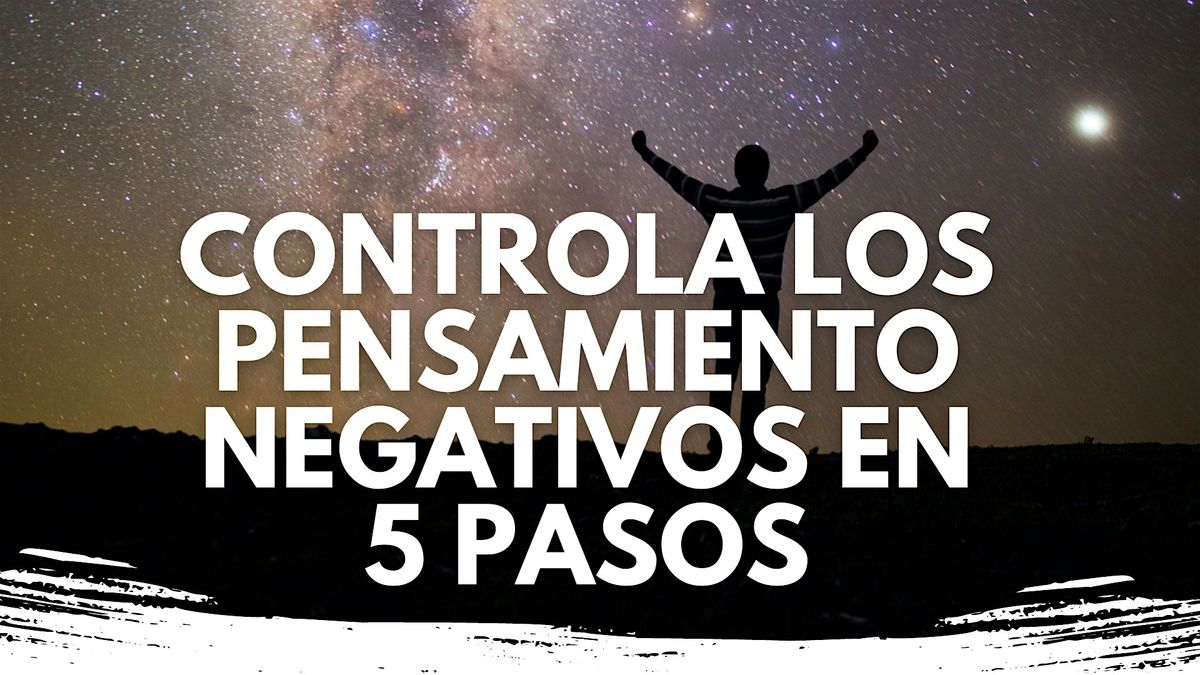 CONTROLA LOS PENSAMIENTO NEGATIVOS EN 5 PASOS